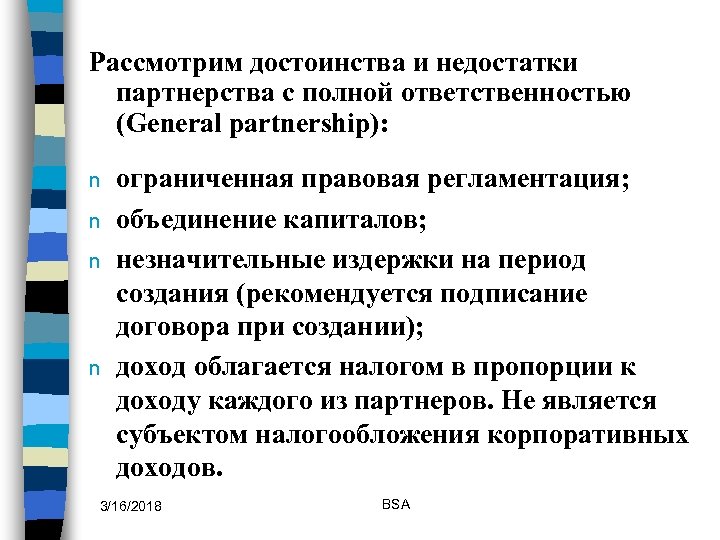 Рассмотрим достоинства и недостатки партнерства с полной ответственностью (General partnership):

n ограниченная правовая регламентация;

n объединение капиталов;

n незначительные издержки на период создания (рекомендуется подписание договора при создании);

n доход облагается налогом в пропорции к доходу каждого из партнеров. Не является субъектом налогообложения корпоративных доходов.

3/16/2018

BSA